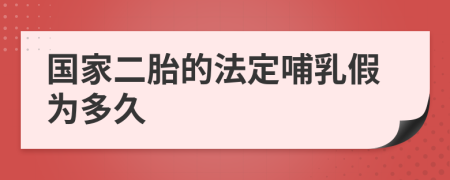 国家二胎的法定哺乳假为多久